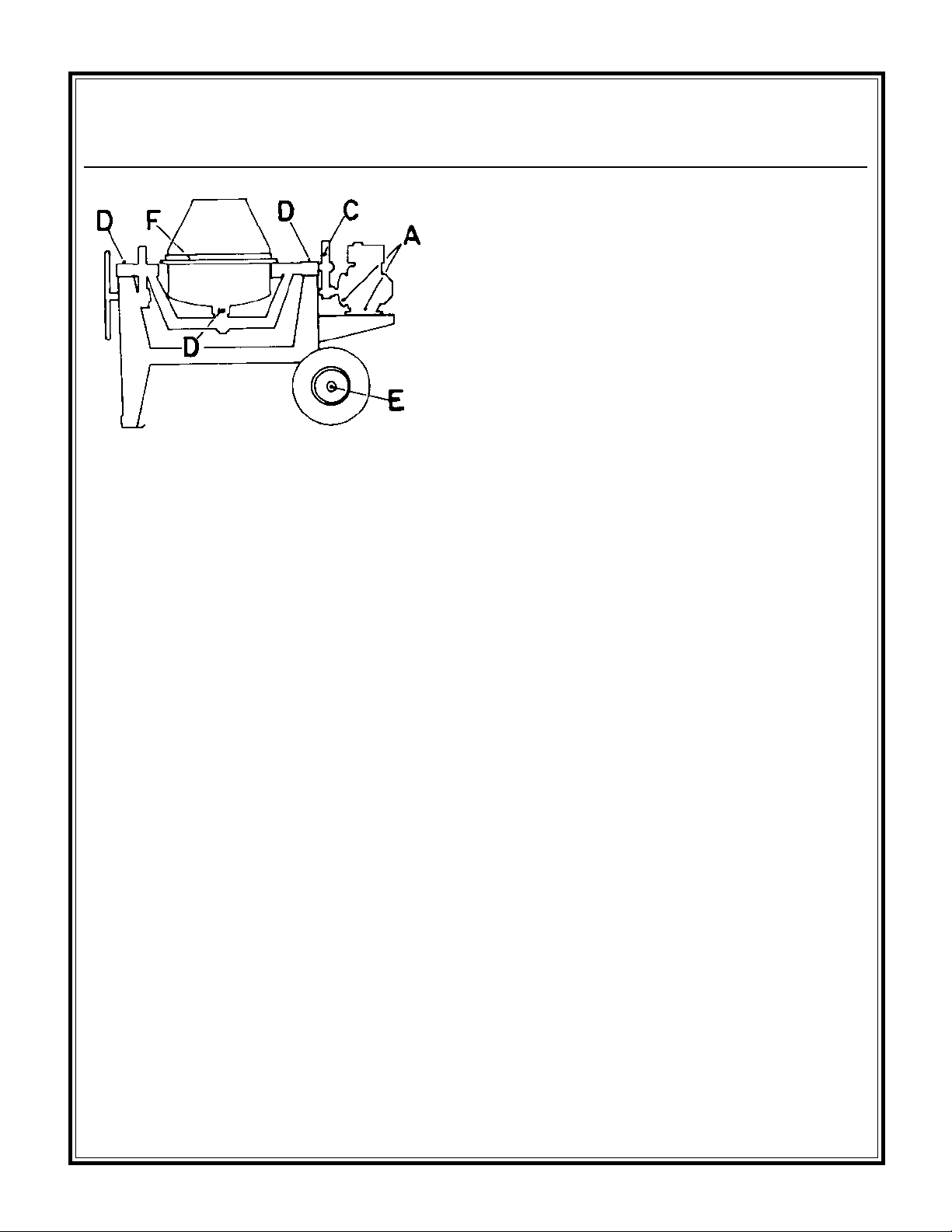 D F D C A D E